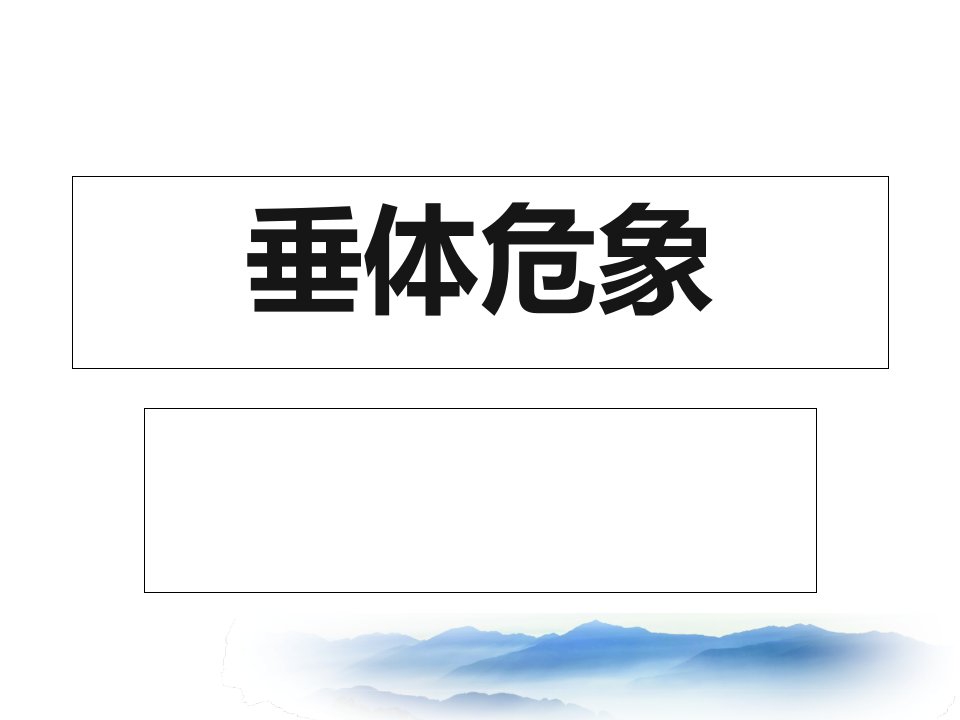 垂体危象